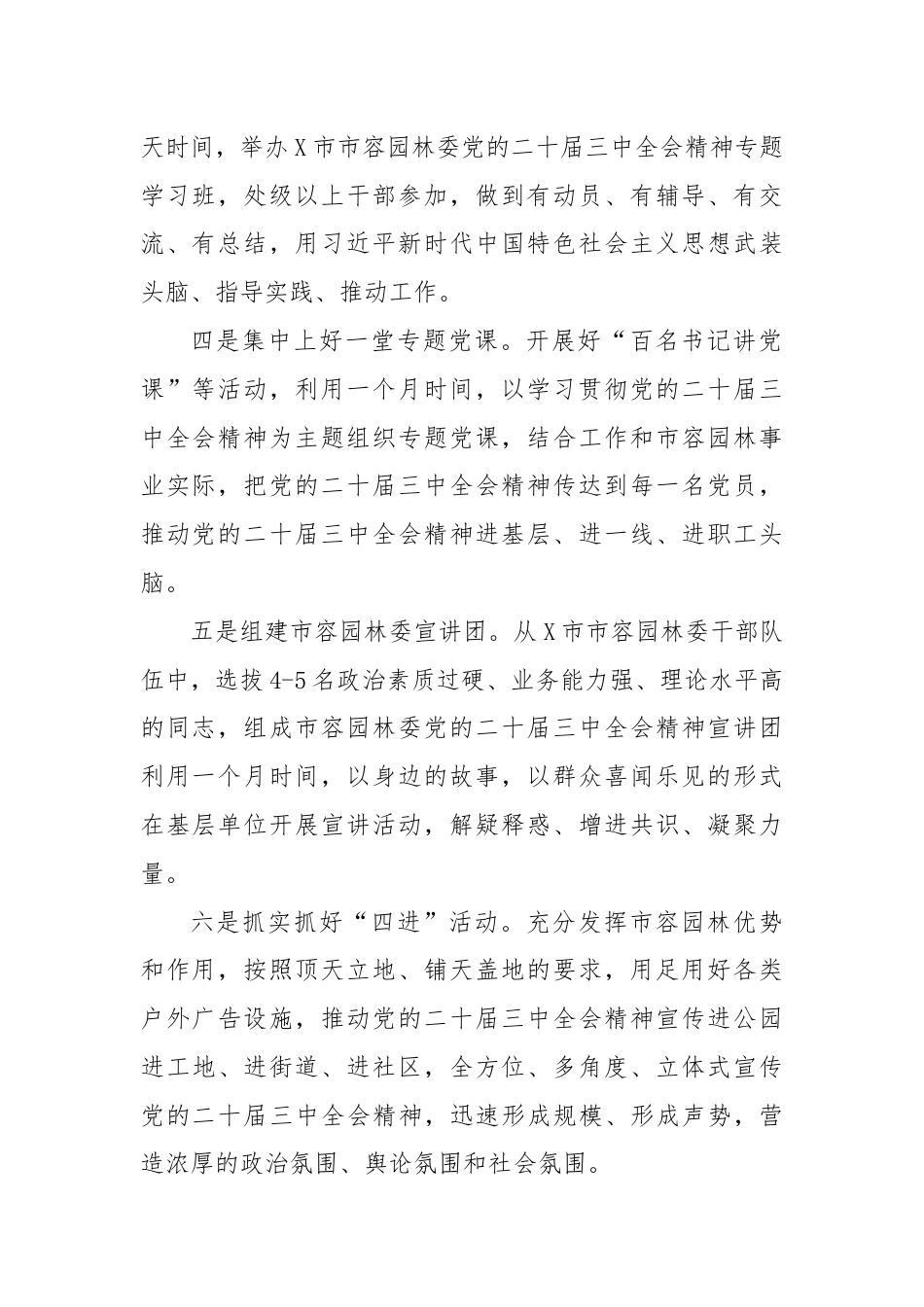 天时间，举办X市市容园林委党的二十届三中全会精神专题学习班，处级以上干部参加，做到有动员、有辅导、有交流、有总结，用习近平新时代中国特色社会主义思想武装头脑、指导实践、推动工作。

四是集中上好一堂专题党课。开展好“百名书记讲党课”等活动，利用一个月时间，以学习贯彻党的二十届三中全会精神为主题组织专题党课，结合工作和市容园林事业实际，把党的二十届三中全会精神传达到每一名党员，推动党的二十届三中全会精神进基层、进一线、进职工头脑。

五是组建市容园林委宣讲团。从X市市容园林委干部队伍中，选拔4-5名政治素质过硬、业务能力强、理论水平高的同志，组成市容园林委党的二十届三中全会精神宣讲团利用一个月时间，以身边的故事，以群众喜闻乐见的形式在基层单位开展宣讲活动，解疑释惑、增进共识、凝聚力量。

六是抓实抓好“四进”活动。充分发挥市容园林优势和作用，按照顶天立地、铺天盖地的要求，用足用好各类户外广告设施，推动党的二十届三中全会精神宣传进公园进工地、进街道、进社区，全方位、多角度、立体式宣传党的二十届三中全会精神，迅速形成规模、形成声势，营造浓厚的政治氛围、舆论氛围和社会氛围。